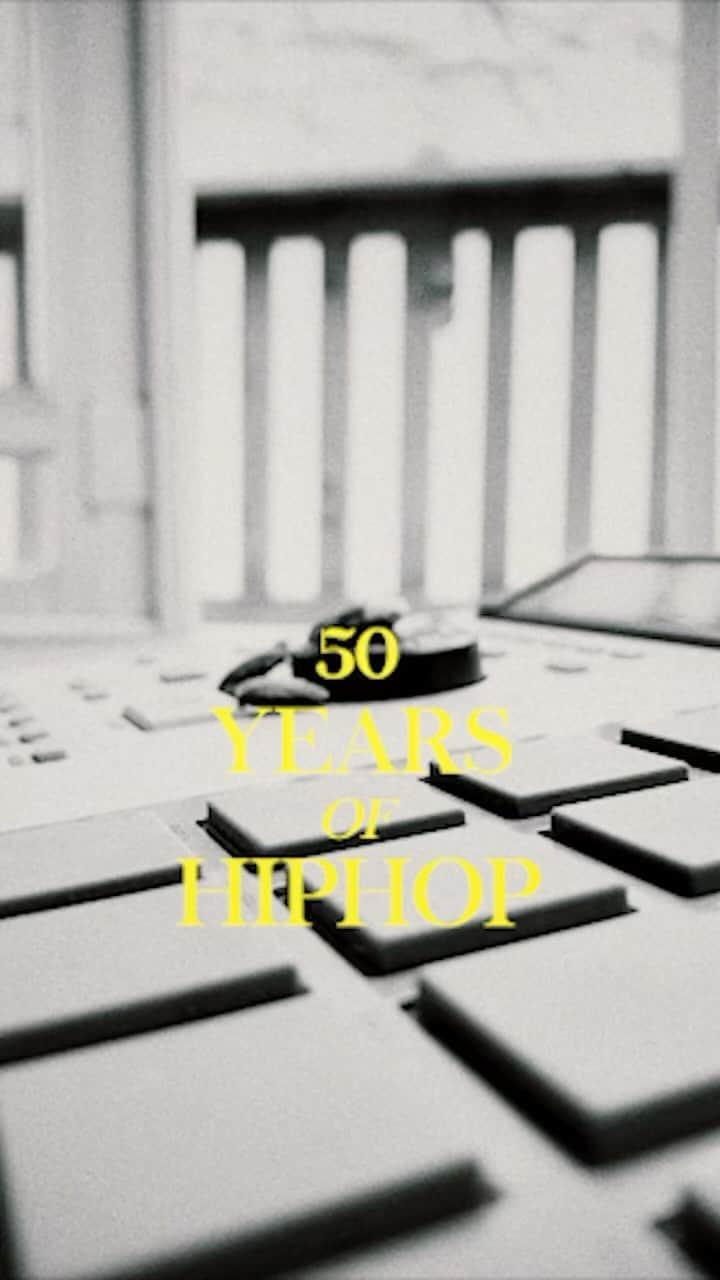 50
YEARS
OF
HIPHOP